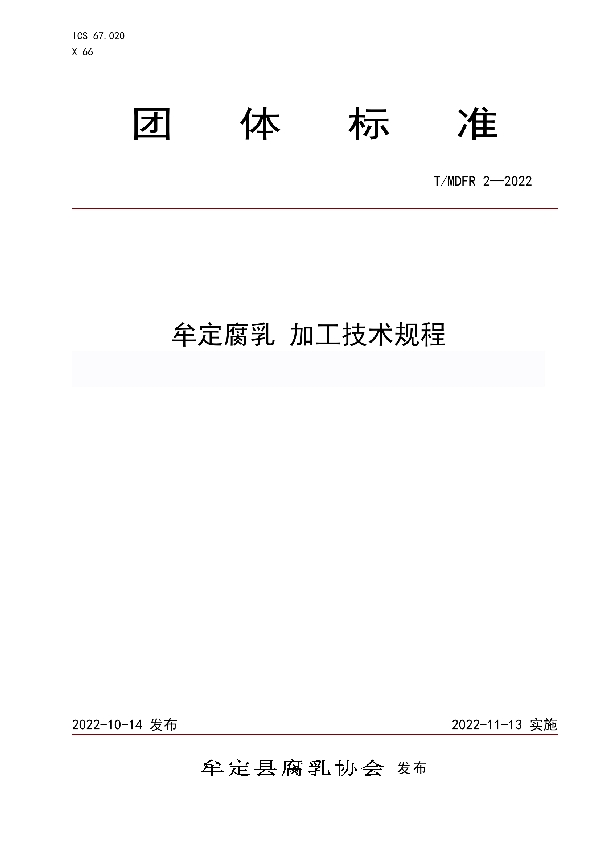 ICS 67.020
X 66

团 体 标 准

T/MDFR 2—2022

牟定腐乳 加工技术规程

2022-10-14 发布

2022-11-13 实施

牟定县腐乳协会 发布